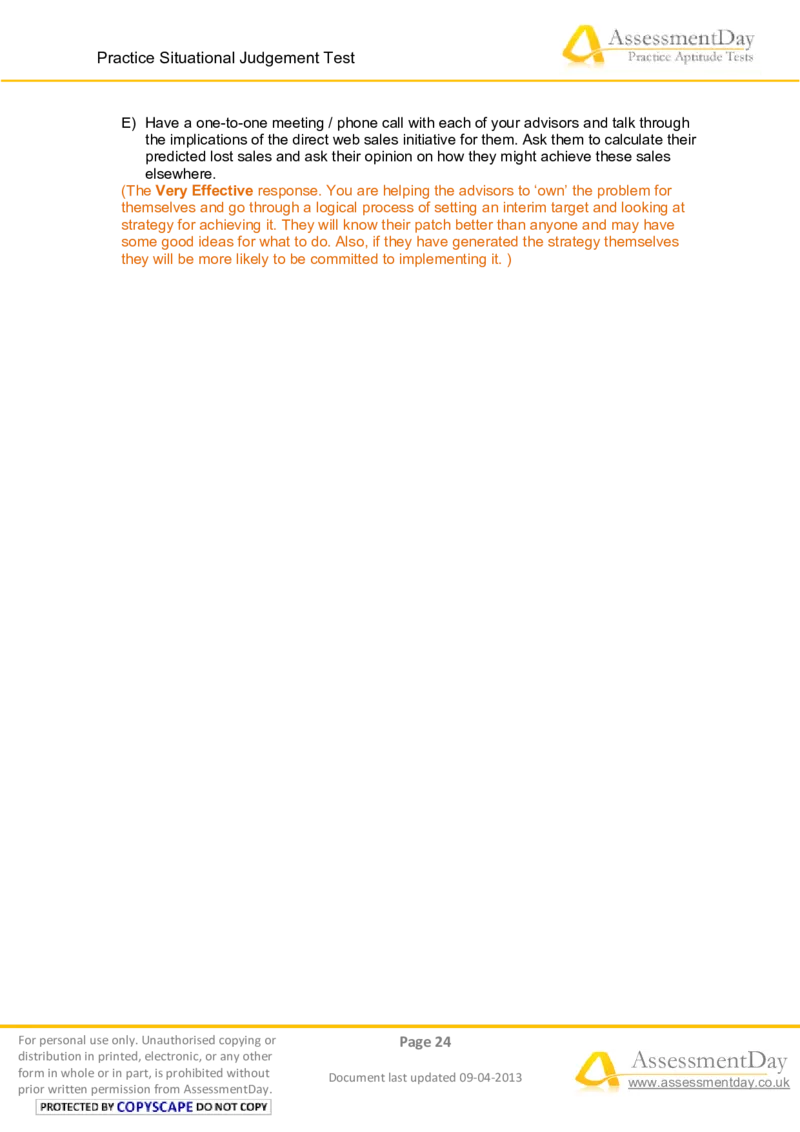 Practice Situational Judgement Test

AssessmentDay
Practice Aptitude Tests

E) Have a one-to-one meeting / phone call with each of your advisors and talk through the implications of the direct web sales initiative for them. Ask them to calculate their predicted lost sales and ask their opinion on how they might achieve these sales elsewhere.

(The Very Effective response. You are helping the advisors to 'own' the problem for themselves and go through a logical process of setting an interim target and looking at strategy for achieving it. They will know their patch better than anyone and may have some good ideas for what to do. Also, if they have generated the strategy themselves they will be more likely to be committed to implementing it. )

For personal use only. Unauthorised copying or distribution in printed, electronic, or any other form in whole or in part, is prohibited without prior written permission from AssessmentDay.

PROTECTED BY COPYSCAPE DO NOT COPY

Page 24

Document last updated 09-04-2013

AssessmentDay
www.assessmentday.co.uk